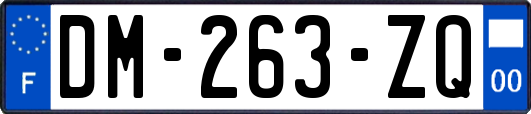 F
DM-263-ZQ
00